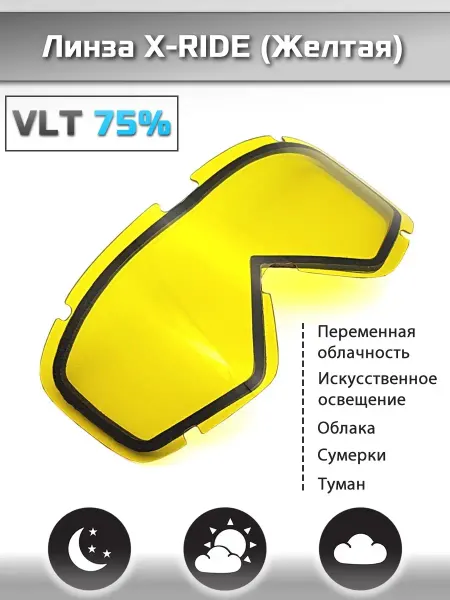 Линза X-RIDE (Желтая)

VLT 75%

Переменная облачность

Искусственное освещение

Облака

Сумерки

Туман